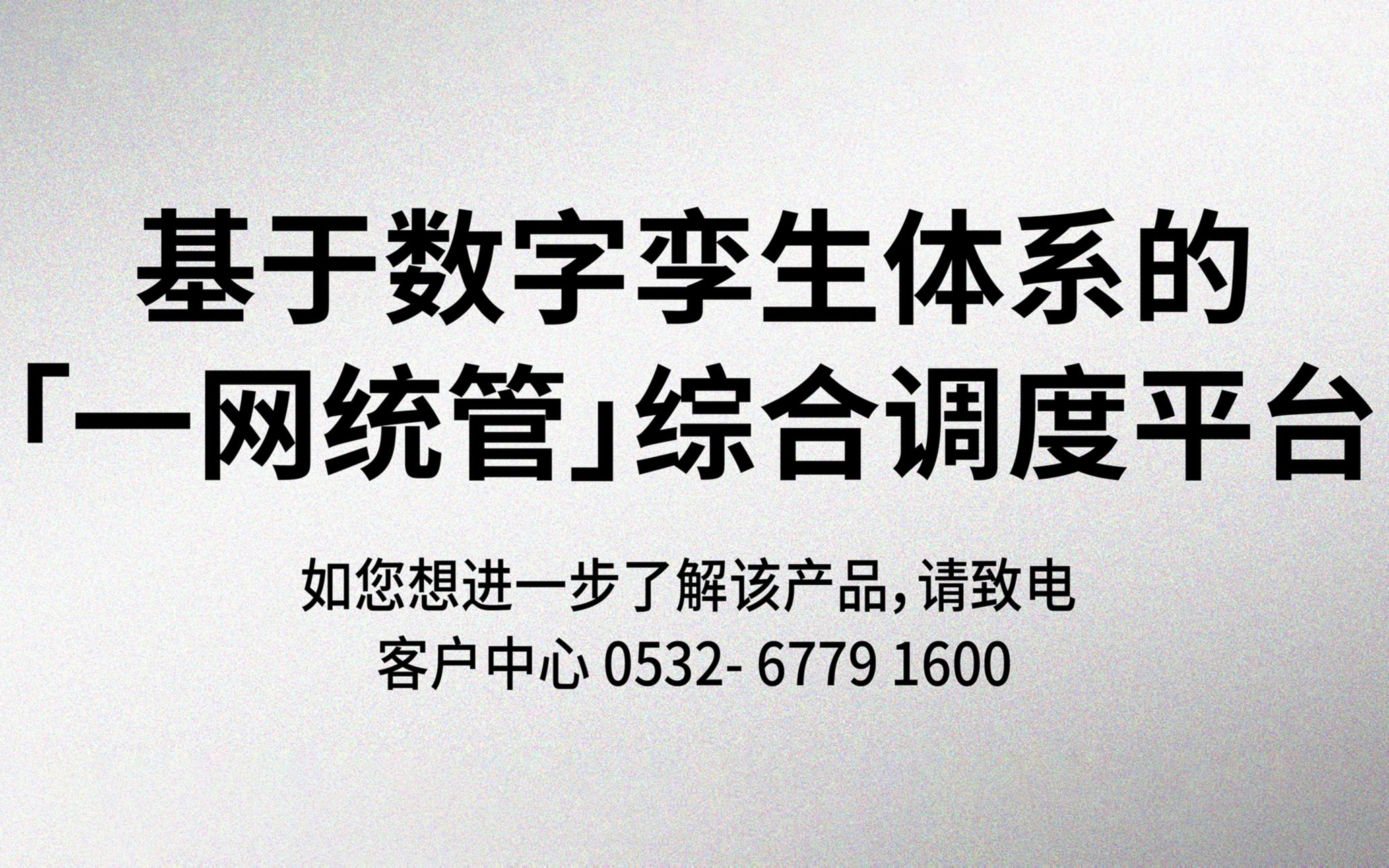 基于数字孪生体系的
「一网统管」综合调度平台

如您想进一步了解该产品，请致电
客户中心 0532- 6779 1600